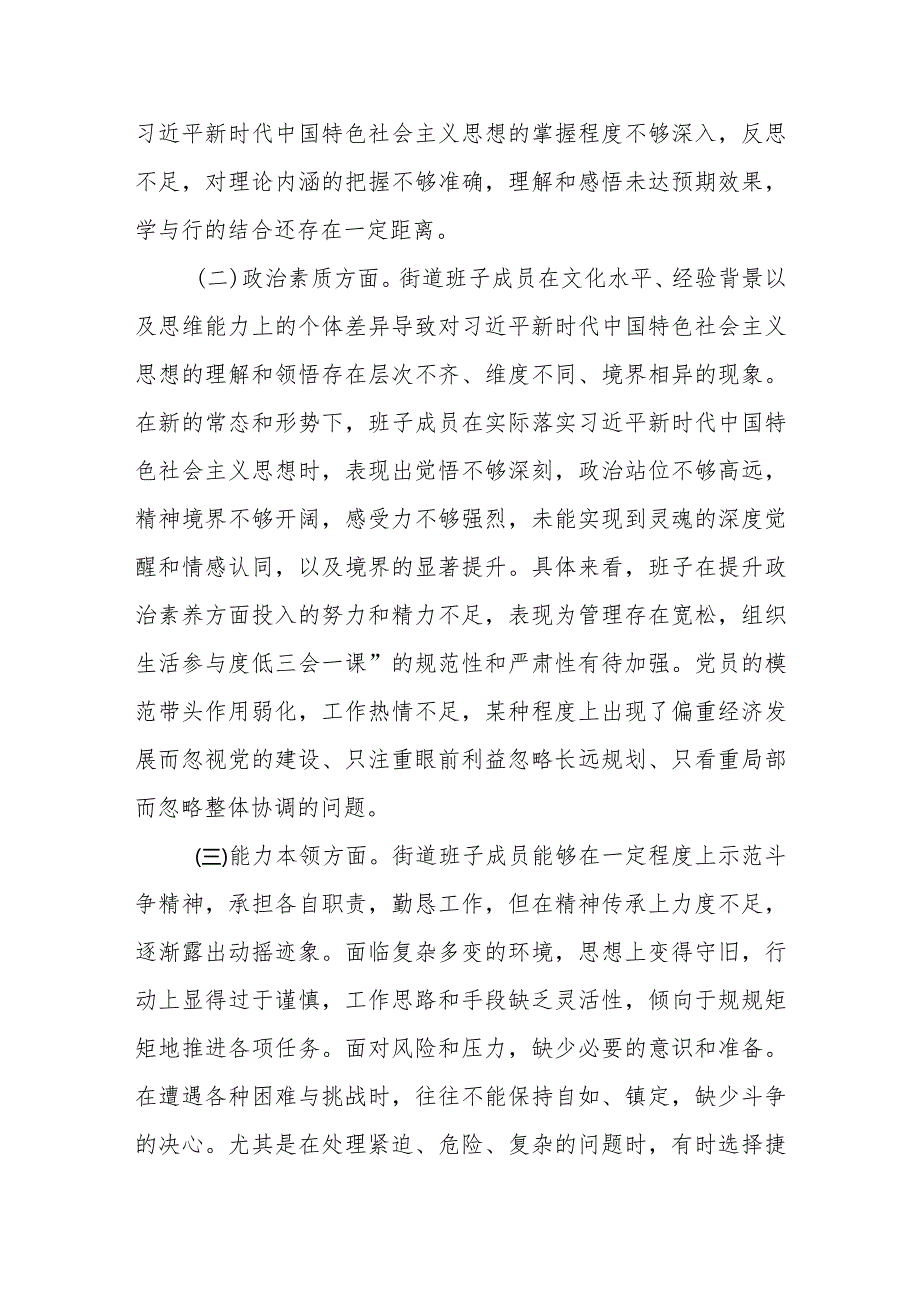 习近平新时代中国特色社会主义思想的掌握程度不够深入，反思不足，对理论内涵的把握不够准确，理解和感悟未达预期效果，学与行的结合还存在一定距离。

(二)政治素质方面。街道班子成员在文化水平、经验背景以及思维能力上的个体差异导致对习近平新时代中国特色社会主义思想的理解和领悟存在层次不齐、维度不同、境界相异的现象。在新的常态和形势下，班子成员在实际落实习近平新时代中国特色社会主义思想时，表现出觉悟不够深刻，政治站位不够高远，精神境界不够开阔，感受力不够强烈，未能实现到灵魂的深度觉醒和情感认同，以及境界的显著提升。具体来看，班子在提升政治素养方面投入的努力和精力不足，表现为管理存在宽松，组织生活参与度低三会一课”的规范性和严肃性有待加强。党员的模范带头作用弱化，工作热情不足，某种程度上出现了偏重经济发展而忽视党的建设、只注重眼前利益忽略长远规划、只看重局部而忽略整体协调的问题。

(三)能力本领方面。街道班子成员能够在一定程度上示范斗争精神，承担各自职责，勤恳工作，但在精神传承上力度不足，逐渐露出动摇迹象。面临复杂多变的环境，思想上变得守旧，行动上显得过于谨慎，工作思路和手段缺乏灵活性，倾向于规规矩矩地推进各项任务。面对风险和压力，缺少必要的意识和准备。在遭遇各种困难与挑战时，往往不能保持自如、镇定，缺少斗争的决心。尤其是在处理紧迫、危险、复杂的问题时，有时选择捷